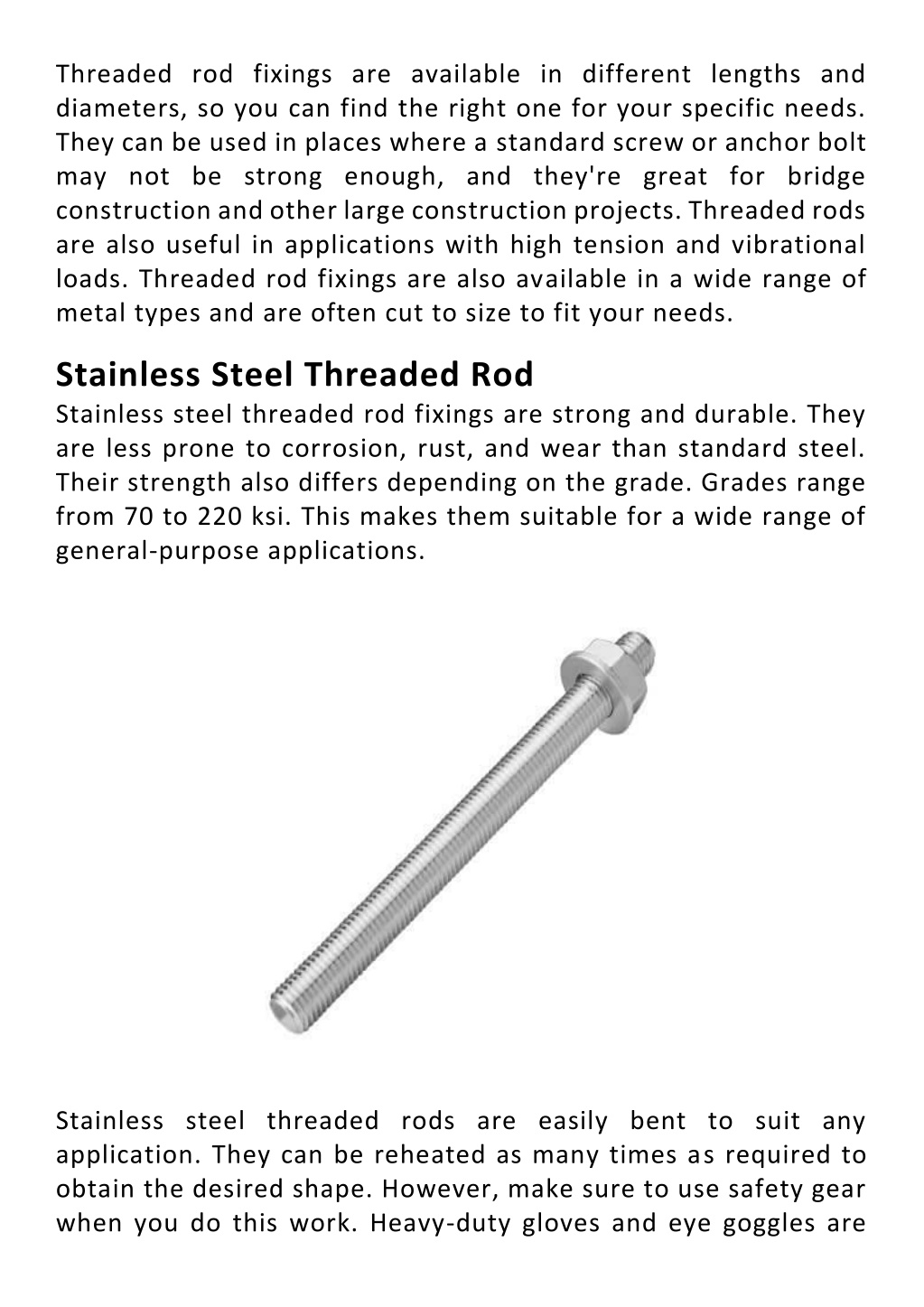 Threaded rod fixings are available in different lengths and diameters, so you can find the right one for your specific needs. They can be used in places where a standard screw or anchor bolt may not be strong enough, and they're great for bridge construction and other large construction projects. Threaded rods are also useful in applications with high tension and vibrational loads. Threaded rod fixings are also available in a wide range of metal types and are often cut to size to fit your needs.

Stainless Steel Threaded Rod
Stainless steel threaded rod fixings are strong and durable. They are less prone to corrosion, rust, and wear than standard steel. Their strength also differs depending on the grade. Grades range from 70 to 220 ksi. This makes them suitable for a wide range of general-purpose applications.

Stainless steel threaded rods are easily bent to suit any application. They can be reheated as many times as required to obtain the desired shape. However, make sure to use safety gear when you do this work. Heavy-duty gloves and eye goggles are